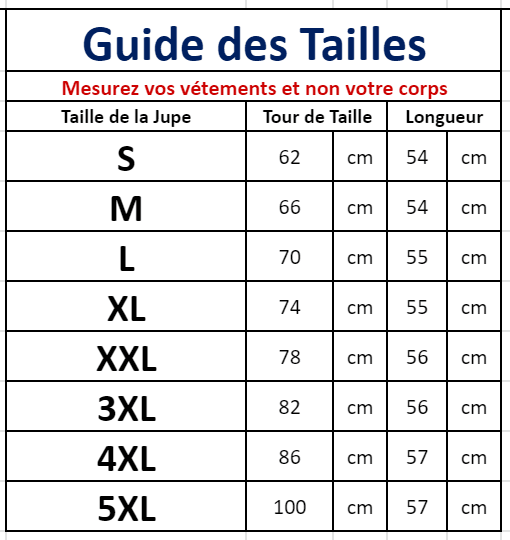 Guide des Tailles

Mesurez vos vétements et non votre corps

| Taille de la Jupe | Tour de Taille | | Longueur | |
|---|---|---|---|---|
| S | 62 | cm | 54 | cm |
| M | 66 | cm | 54 | cm |
| L | 70 | cm | 55 | cm |
| XL | 74 | cm | 55 | cm |
| XXL | 78 | cm | 56 | cm |
| 3XL | 82 | cm | 56 | cm |
| 4XL | 86 | cm | 57 | cm |
| 5XL | 100 | cm | 57 | cm |